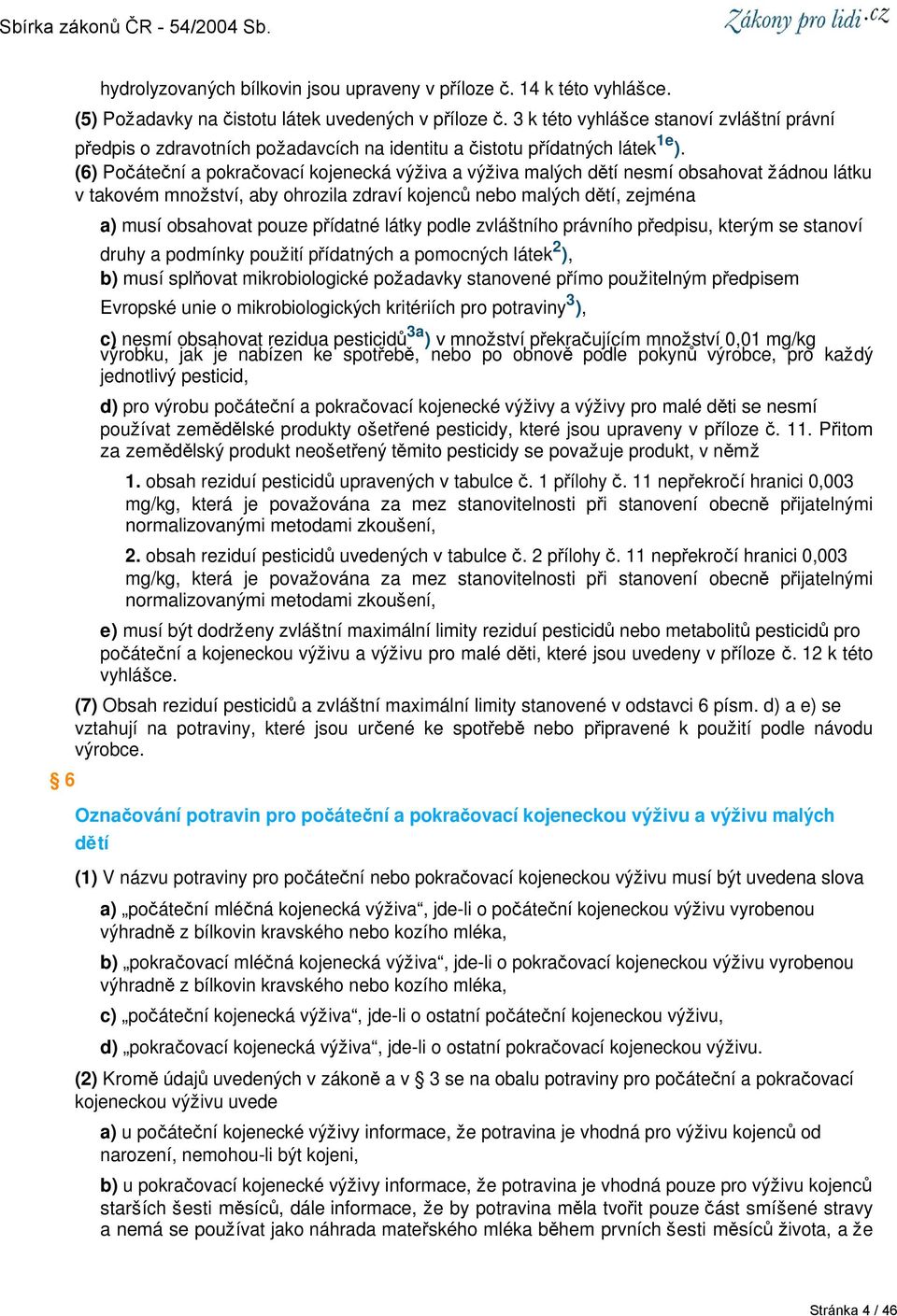 Sbírka zákonů ČR - 54/2004 Sb.

Zákony pro lidi.cz

hydrolyzovaných bílkovin jsou upraveny v příloze č. 14 k této vyhlášce.

(5) Požadavky na čistotu látek uvedených v příloze č. 3 k této vyhlášce stanoví zvláštní právní předpis o zdravotních požadavcích na identitu a čistotu přídatných látek$^{1e}$).

(6) Počáteční a pokračovací kojenecká výživa a výživa malých dětí nesmí obsahovat žádnou látku v takovém množství, aby ohrozila zdraví kojenců nebo malých dětí, zejména

a) musí obsahovat pouze přídatné látky podle zvláštního právního předpisu, kterým se stanoví druhy a podmínky použití přídatných a pomocných látek$^{2}$),

b) musí splňovat mikrobiologické požadavky stanovené přímo použitelným předpisem Evropské unie o mikrobiologických kritériích pro potraviny$^{3}$),

c) nesmí obsahovat rezidua pesticidů$^{3a}$) v množství překračujícím množství 0,01 mg/kg výrobku, jak je nabízen ke spotřebě, nebo po obnově podle pokynů výrobce, pro každý jednotlivý pesticid,

d) pro výrobu počáteční a pokračovací kojenecké výživy a výživy pro malé děti se nesmí používat zemědělské produkty ošetřené pesticidy, které jsou upraveny v příloze č. 11. Přitom za zemědělský produkt neošetřený těmito pesticidy se považuje produkt, v němž

1. obsah reziduí pesticidů upravených v tabulce č. 1 přílohy č. 11 nepřekročí hranici 0,003 mg/kg, která je považována za mez stanovitelnosti při stanovení obecně přijatelnými normalizovanými metodami zkoušení,

2. obsah reziduí pesticidů uvedených v tabulce č. 2 přílohy č. 11 nepřekročí hranici 0,003 mg/kg, která je považována za mez stanovitelnosti při stanovení obecně přijatelnými normalizovanými metodami zkoušení,

e) musí být dodrženy zvláštní maximální limity reziduí pesticidů nebo metabolitů pesticidů pro počáteční a kojeneckou výživu a výživu pro malé děti, které jsou uvedeny v příloze č. 12 k této vyhlášce.

(7) Obsah reziduí pesticidů a zvláštní maximální limity stanovené v odstavci 6 písm. d) a e) se vztahují na potraviny, které jsou určené ke spotřebě nebo připravené k použití podle návodu výrobce.

§ 6

Označování potravin pro počáteční a pokračovací kojeneckou výživu a výživu malých dětí

(1) V názvu potraviny pro počáteční nebo pokračovací kojeneckou výživu musí být uvedena slova

a) „počáteční mléčná kojenecká výživa“, jde-li o počáteční kojeneckou výživu vyrobenou výhradně z bílkovin kravského nebo kozího mléka,

b) „pokračovací mléčná kojenecká výživa“, jde-li o pokračovací kojeneckou výživu vyrobenou výhradně z bílkovin kravského nebo kozího mléka,

c) „počáteční kojenecká výživa“, jde-li o ostatní počáteční kojeneckou výživu,

d) „pokračovací kojenecká výživa“, jde-li o ostatní pokračovací kojeneckou výživu.

(2) Kromě údajů uvedených v zákoně a v § 3 se na obalu potraviny pro počáteční a pokračovací kojeneckou výživu uvede

a) u počáteční kojenecké výživy informace, že potravina je vhodná pro výživu kojenců od narození, nemohou-li být kojeni,

b) u pokračovací kojenecké výživy informace, že potravina je vhodná pouze pro výživu kojenců starších šesti měsíců, dále informace, že by potravina měla tvořit pouze část smíšené stravy a nemá se používat jako náhrada mateřského mléka během prvních šesti měsíců života, a že

Stránka 4 / 46